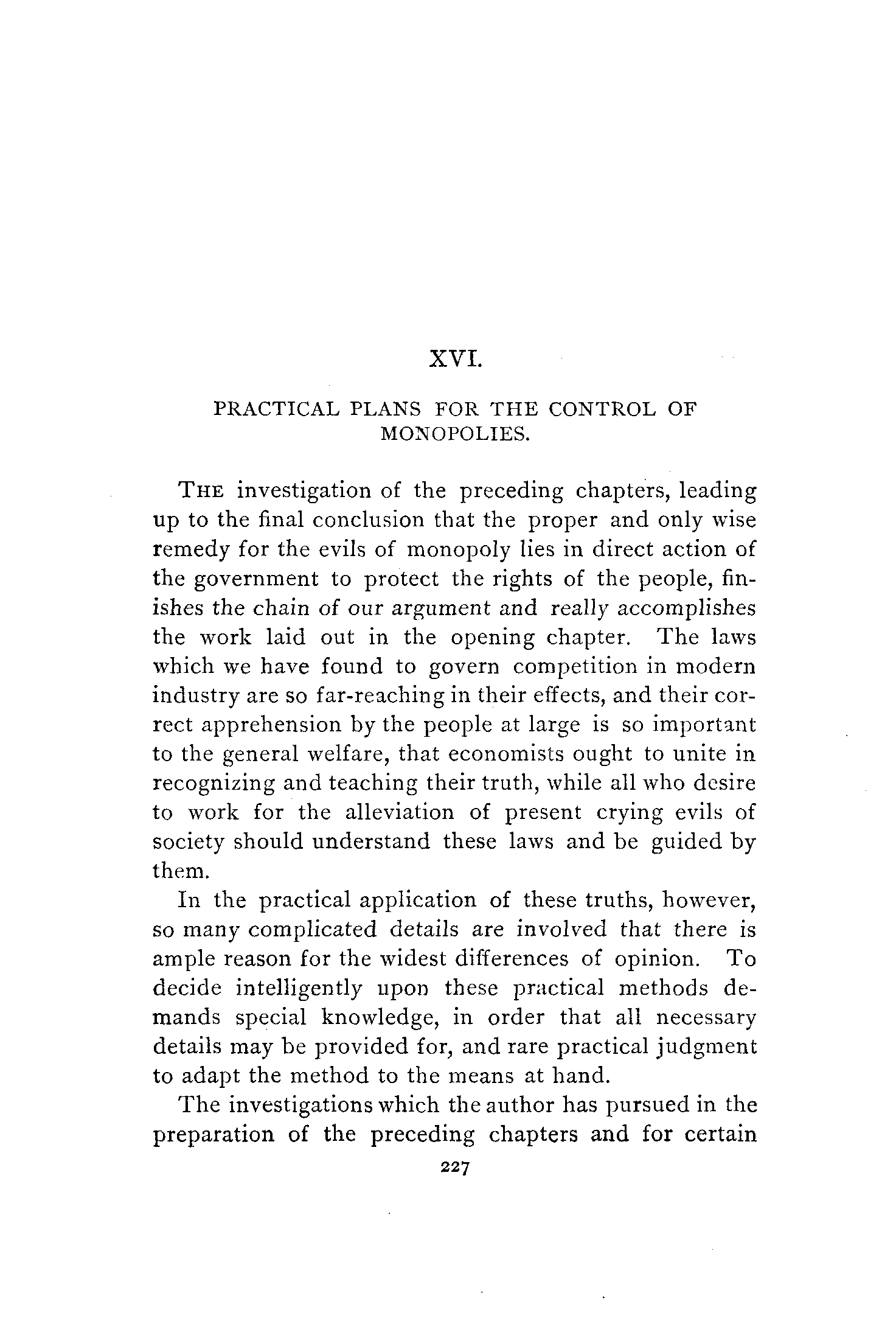 XVI.

PRACTICAL PLANS FOR THE CONTROL OF MONOPOLIES.

THE investigation of the preceding chapters, leading up to the final conclusion that the proper and only wise remedy for the evils of monopoly lies in direct action of the government to protect the rights of the people, finishes the chain of our argument and really accomplishes the work laid out in the opening chapter. The laws which we have found to govern competition in modern industry are so far-reaching in their effects, and their correct apprehension by the people at large is so important to the general welfare, that economists ought to unite in recognizing and teaching their truth, while all who desire to work for the alleviation of present crying evils of society should understand these laws and be guided by them.

In the practical application of these truths, however, so many complicated details are involved that there is ample reason for the widest differences of opinion. To decide intelligently upon these practical methods demands special knowledge, in order that all necessary details may be provided for, and rare practical judgment to adapt the method to the means at hand.

The investigations which the author has pursued in the preparation of the preceding chapters and for certain

227